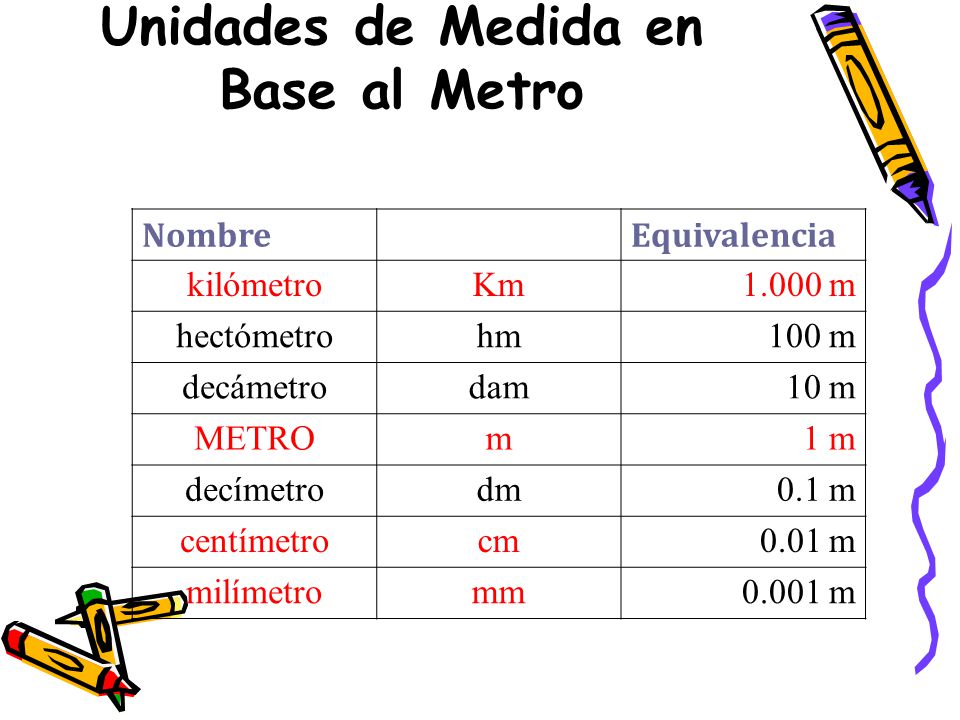 Unidades de Medida en Base al Metro

| Nombre | | Equivalencia |
|---|---|---|
| kilómetro | Km | 1.000 m |
| hectómetro | hm | 100 m |
| decámetro | dam | 10 m |
| METRO | m | 1 m |
| decímetro | dm | 0.1 m |
| centímetro | cm | 0.01 m |
| milímetro | mm | 0.001 m |